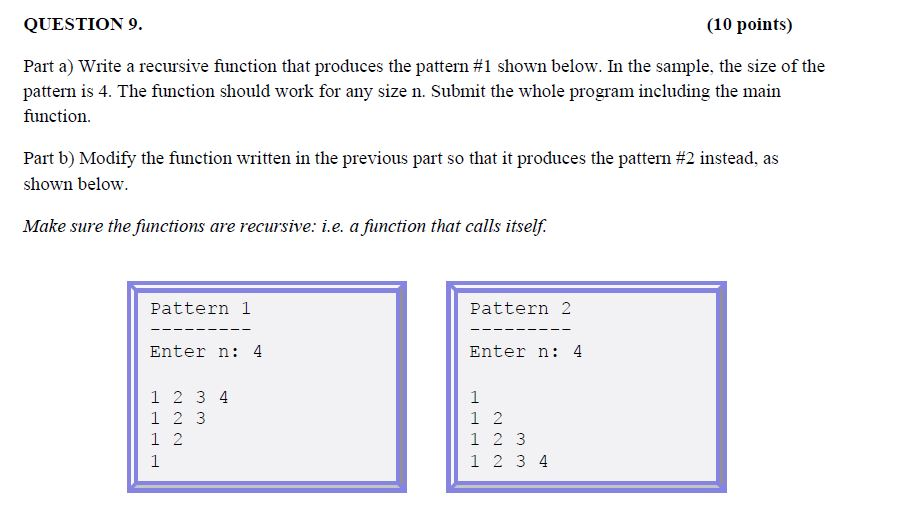 QUESTION 9. (10 points)

Part a) Write a recursive function that produces the pattern #1 shown below. In the sample, the size of the pattern is 4. The function should work for any size n. Submit the whole program including the main function.

Part b) Modify the function written in the previous part so that it produces the pattern #2 instead, as shown below.

Make sure the functions are recursive: i.e. a function that calls itself.

Pattern 1
---------
Enter n: 4

1 2 3 4
1 2 3
1 2
1

Pattern 2
---------
Enter n: 4

1
1 2
1 2 3
1 2 3 4